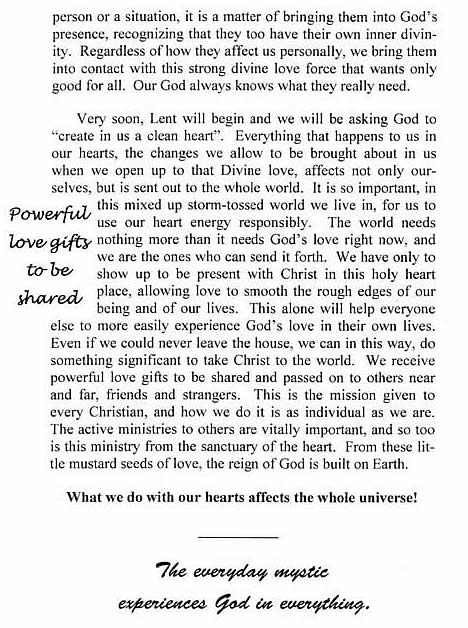 person or a situation, it is a matter of bringing them into God's presence, recognizing that they too have their own inner divinity. Regardless of how they affect us personally, we bring them into contact with this strong divine love force that wants only good for all. Our God always knows what they really need.

Very soon, Lent will begin and we will be asking God to "create in us a clean heart". Everything that happens to us in our hearts, the changes we allow to be brought about in us when we open up to that Divine love, affects not only ourselves, but is sent out to the whole world. It is so important, in this mixed up storm-tossed world we live in, for us to use our heart energy responsibly. The world needs nothing more than it needs God's love right now, and we are the ones who can send it forth. We have only to show up to be present with Christ in this holy heart place, allowing love to smooth the rough edges of our being and of our lives. This alone will help everyone else to more easily experience God's love in their own lives. Even if we could never leave the house, we can in this way, do something significant to take Christ to the world. We receive powerful love gifts to be shared and passed on to others near and far, friends and strangers. This is the mission given to every Christian, and how we do it is as individual as we are. The active ministries to others are vitally important, and so too is this ministry from the sanctuary of the heart. From these little mustard seeds of love, the reign of God is built on Earth.

Powerful love gifts to be shared

What we do with our hearts affects the whole universe!

The everyday mystic experiences God in everything.